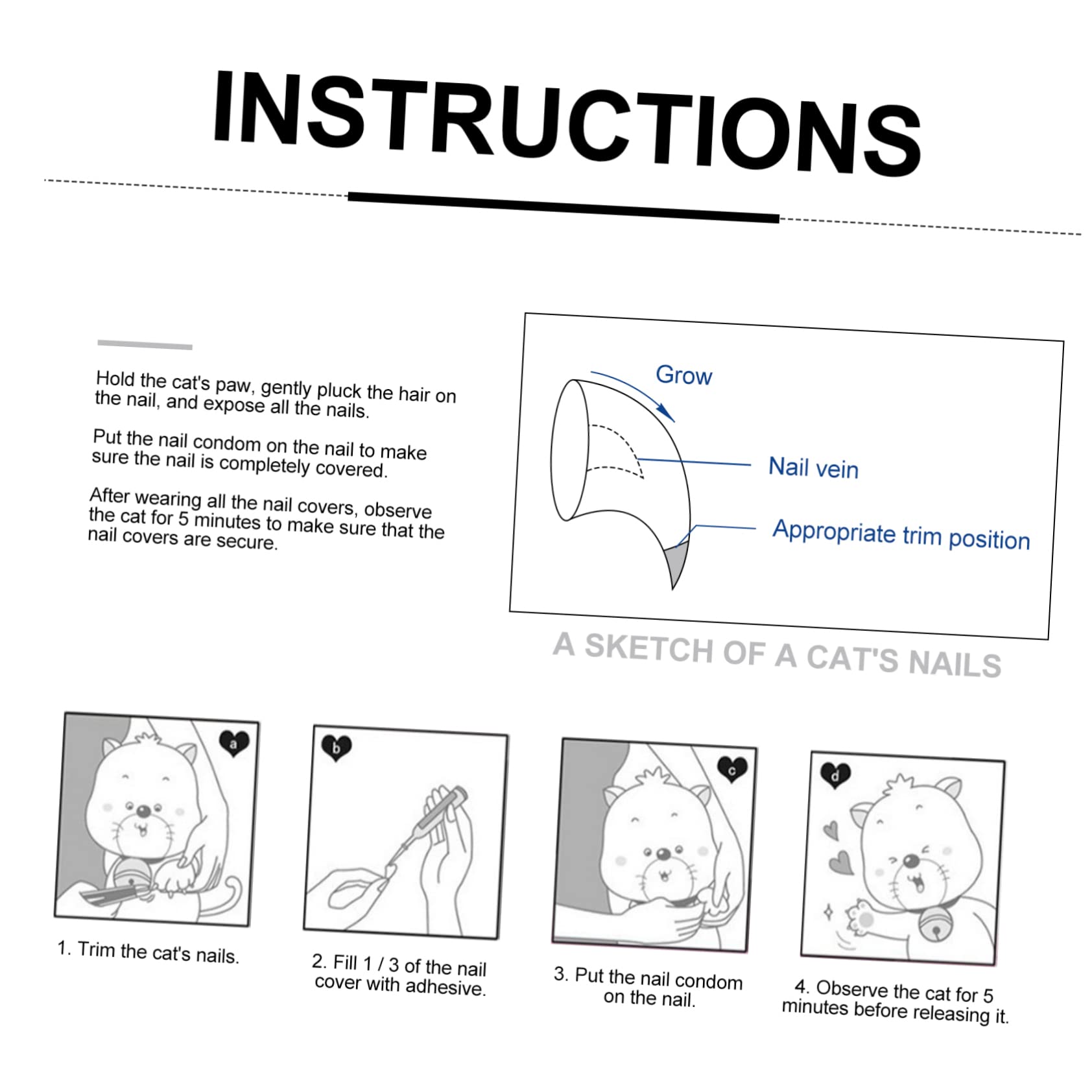 INSTRUCTIONS

Hold the cat's paw, gently pluck the hair on the nail, and expose all the nails.

Put the nail condom on the nail to make sure the nail is completely covered.

After wearing all the nail covers, observe the cat for 5 minutes to make sure that the nail covers are secure.

Grow

Nail vein

Appropriate trim position

A SKETCH OF A CAT'S NAILS

a

1. Trim the cat's nails.

b

2. Fill 1 / 3 of the nail cover with adhesive.

c

3. Put the nail condom on the nail.

d

4. Observe the cat for 5 minutes before releasing it.